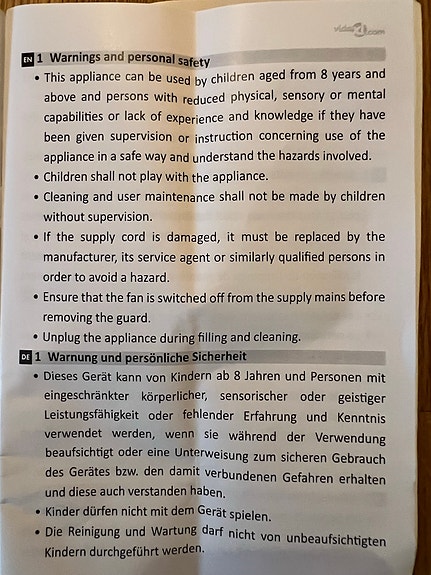 vidaXL.com

EN 1 Warnings and personal safety

• This appliance can be used by children aged from 8 years and above and persons with reduced physical, sensory or mental capabilities or lack of experience and knowledge if they have been given supervision or instruction concerning use of the appliance in a safe way and understand the hazards involved.
• Children shall not play with the appliance.
• Cleaning and user maintenance shall not be made by children without supervision.
• If the supply cord is damaged, it must be replaced by the manufacturer, its service agent or similarly qualified persons in order to avoid a hazard.
• Ensure that the fan is switched off from the supply mains before removing the guard.
• Unplug the appliance during filling and cleaning.

DE 1 Warnung und persönliche Sicherheit

• Dieses Gerät kann von Kindern ab 8 Jahren und Personen mit eingeschränkter körperlicher, sensorischer oder geistiger Leistungsfähigkeit oder fehlender Erfahrung und Kenntnis verwendet werden, wenn sie während der Verwendung beaufsichtigt oder eine Unterweisung zum sicheren Gebrauch des Gerätes bzw. den damit verbundenen Gefahren erhalten und diese auch verstanden haben.
• Kinder dürfen nicht mit dem Gerät spielen.
• Die Reinigung und Wartung darf nicht von unbeaufsichtigten Kindern durchgeführt werden.